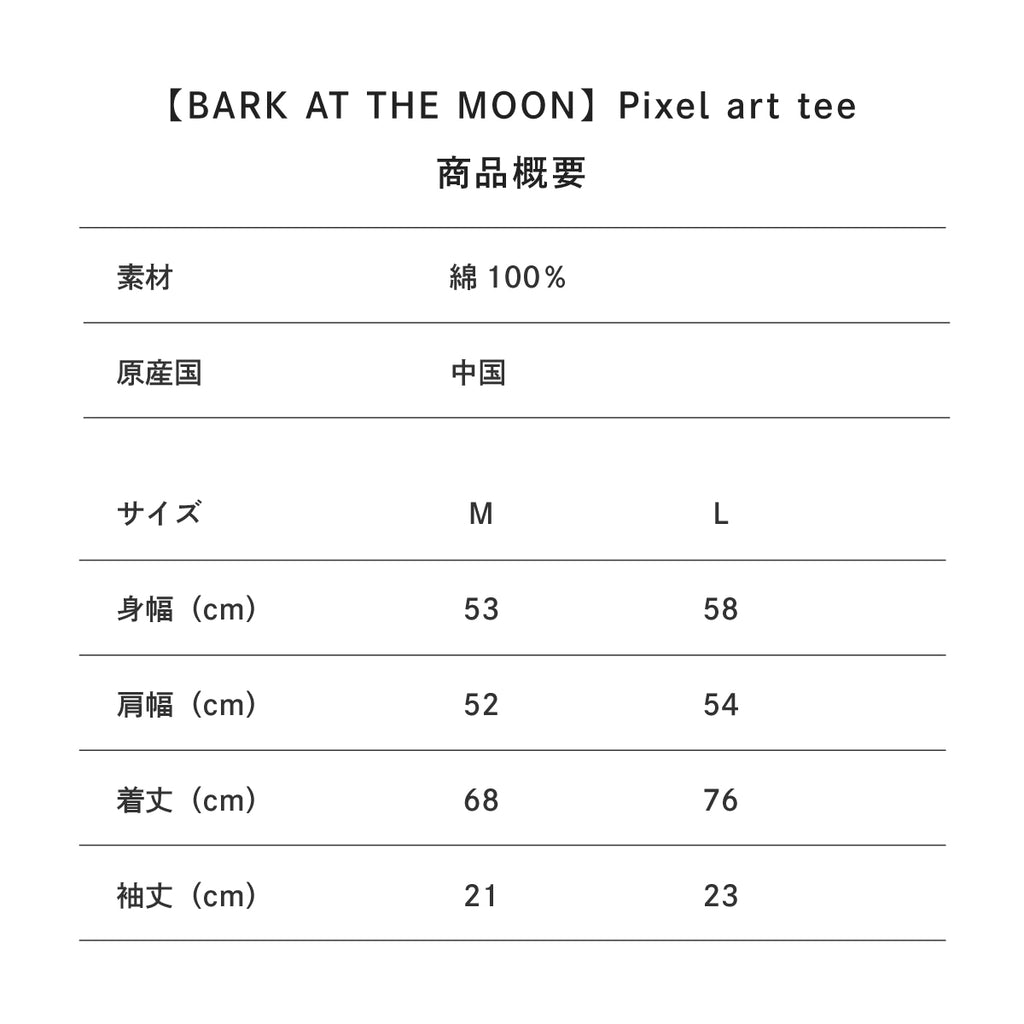 【BARK AT THE MOON】Pixel art tee

商品概要

| 素材 | 綿 100% |
|---|---|
| 原産国 | 中国 |

| サイズ | M | L |
|---|---|---|
| 身幅（cm） | 53 | 58 |
| 肩幅（cm） | 52 | 54 |
| 着丈（cm） | 68 | 76 |
| 袖丈（cm） | 21 | 23 |